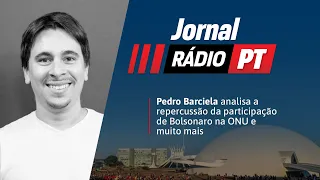 Jornal
RÁDIO PT

Pedro Barciela analisa a repercussão da participação de Bolsonaro na ONU e muito mais